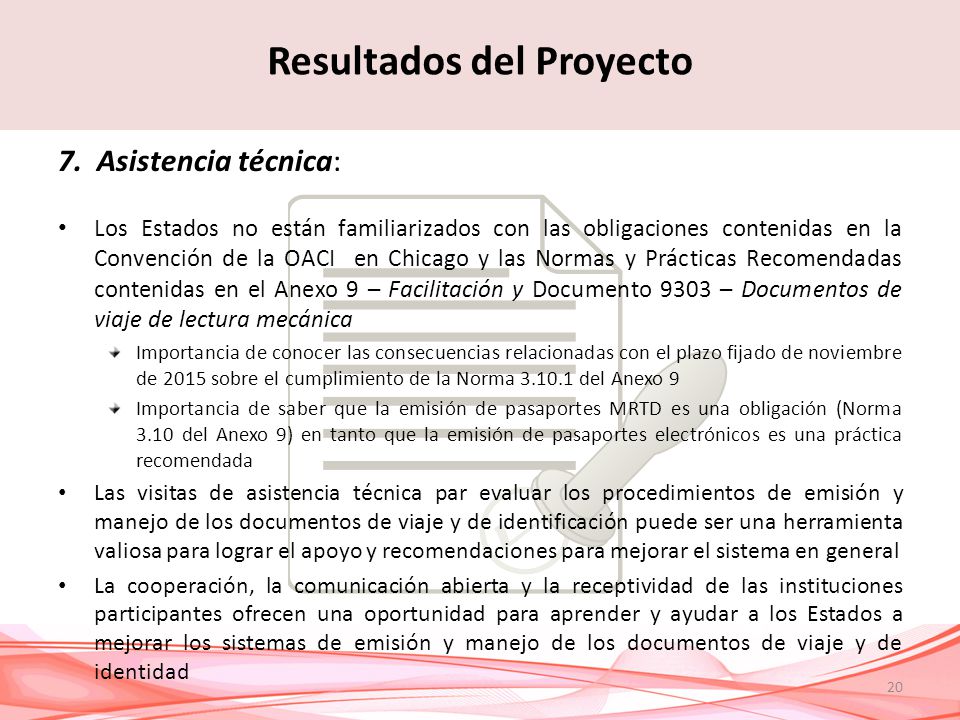 Resultados del Proyecto

7. Asistencia técnica:

• Los Estados no están familiarizados con las obligaciones contenidas en la Convención de la OACI en Chicago y las Normas y Prácticas Recomendadas contenidas en el Anexo 9 – Facilitación y Documento 9303 – Documentos de viaje de lectura mecánica

Importancia de conocer las consecuencias relacionadas con el plazo fijado de noviembre de 2015 sobre el cumplimiento de la Norma 3.10.1 del Anexo 9

Importancia de saber que la emisión de pasaportes MRTD es una obligación (Norma 3.10 del Anexo 9) en tanto que la emisión de pasaportes electrónicos es una práctica recomendada

• Las visitas de asistencia técnica par evaluar los procedimientos de emisión y manejo de los documentos de viaje y de identificación puede ser una herramienta valiosa para lograr el apoyo y recomendaciones para mejorar el sistema en general

• La cooperación, la comunicación abierta y la receptividad de las instituciones participantes ofrecen una oportunidad para aprender y ayudar a los Estados a mejorar los sistemas de emisión y manejo de los documentos de viaje y de identidad

20